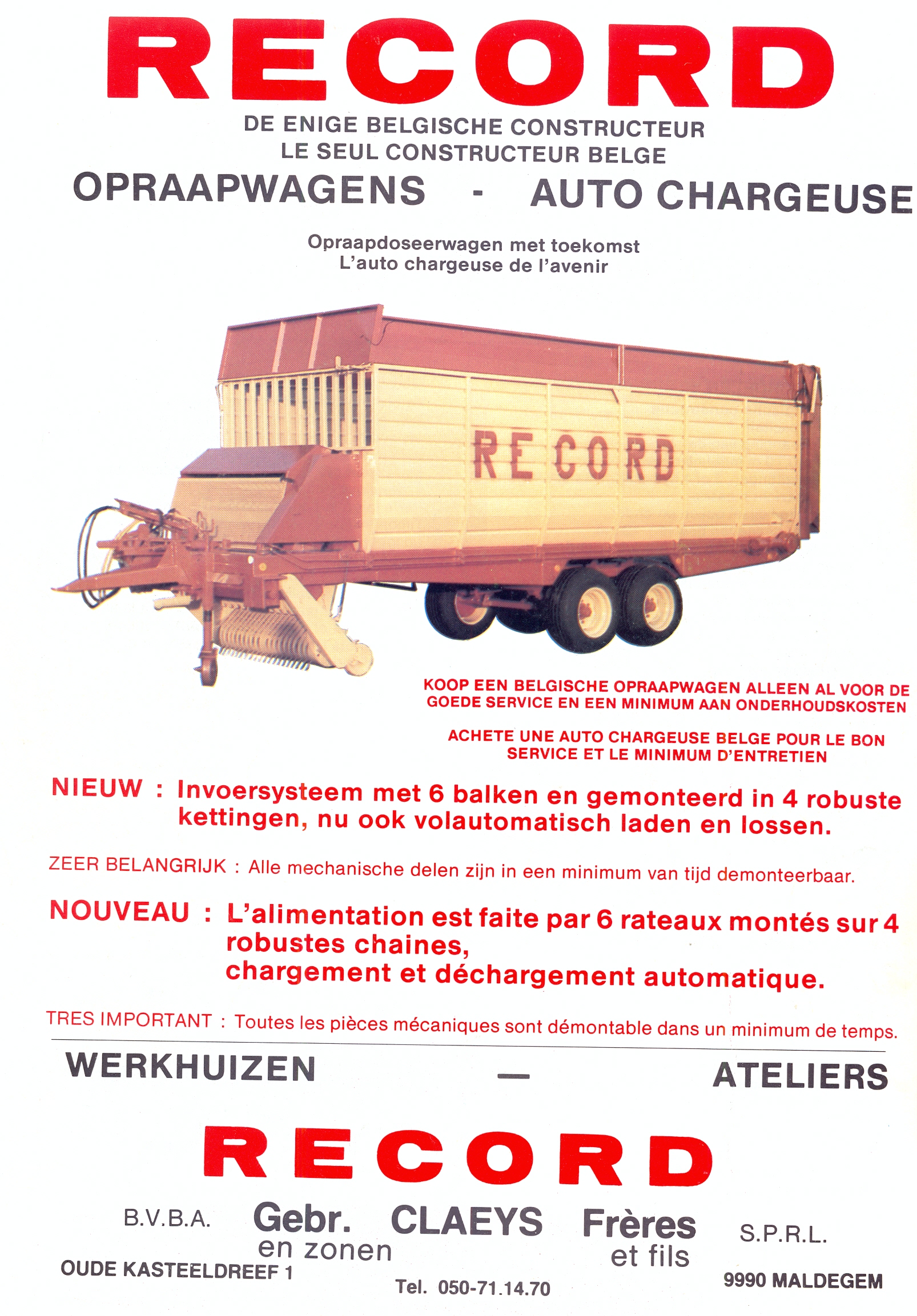 RECORD

DE ENIGE BELGISCHE CONSTRUCTEUR
LE SEUL CONSTRUCTEUR BELGE

OPRAAPWAGENS - AUTO CHARGEUSE

Opraapdoseerwagen met toekomst
L'auto chargeuse de l'avenir

RECORD

KOOP EEN BELGISCHE OPRAAPWAGEN ALLEEN AL VOOR DE GOEDE SERVICE EN EEN MINIMUM AAN ONDERHOUDSKOSTEN

ACHETE UNE AUTO CHARGEUSE BELGE POUR LE BON SERVICE ET LE MINIMUM D'ENTRETIEN

NIEUW : Invoersysteem met 6 balken en gemonteerd in 4 robuste kettingen, nu ook volautomatisch laden en lossen.

ZEER BELANGRIJK : Alle mechanische delen zijn in een minimum van tijd demonteerbaar.

NOUVEAU : L'alimentation est faite par 6 rateaux montés sur 4 robustes chaines,
chargement et déchargement automatique.

TRES IMPORTANT : Toutes les pièces mécaniques sont démontable dans un minimum de temps.

WERKHUIZEN — ATELIERS

RECORD

B.V.B.A. Gebr. en zonen CLAEYS Frères et fils S.P.R.L.

OUDE KASTEELDREEF 1 Tel. 050-71.14.70 9990 MALDEGEM